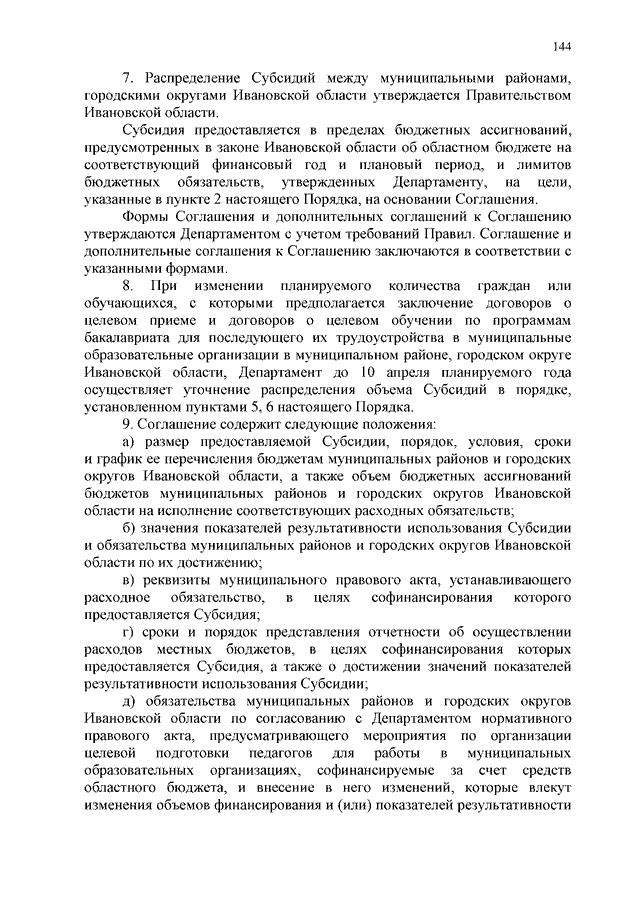 144

7. Распределение Субсидий между муниципальными районами, городскими округами Ивановской области утверждается Правительством Ивановской области.

Субсидия предоставляется в пределах бюджетных ассигнований, предусмотренных в законе Ивановской области об областном бюджете на соответствующий финансовый год и плановый период, и лимитов бюджетных обязательств, утвержденных Департаменту, на цели, указанные в пункте 2 настоящего Порядка, на основании Соглашения.

Формы Соглашения и дополнительных соглашений к Соглашению утверждаются Департаментом с учетом требований Правил. Соглашение и дополнительные соглашения к Соглашению заключаются в соответствии с указанными формами.

8. При изменении планируемого количества граждан или обучающихся, с которыми предполагается заключение договоров о целевом приеме и договоров о целевом обучении по программам бакалавриата для последующего их трудоустройства в муниципальные образовательные организации в муниципальном районе, городском округе Ивановской области, Департамент до 10 апреля планируемого года осуществляет уточнение распределения объема Субсидий в порядке, установленном пунктами 5, 6 настоящего Порядка.

9. Соглашение содержит следующие положения:

а) размер предоставляемой Субсидии, порядок, условия, сроки и график ее перечисления бюджетам муниципальных районов и городских округов Ивановской области, а также объем бюджетных ассигнований бюджетов муниципальных районов и городских округов Ивановской области на исполнение соответствующих расходных обязательств;

б) значения показателей результативности использования Субсидии и обязательства муниципальных районов и городских округов Ивановской области по их достижению;

в) реквизиты муниципального правового акта, устанавливающего расходное обязательство, в целях софинансирования которого предоставляется Субсидия;

г) сроки и порядок представления отчетности об осуществлении расходов местных бюджетов, в целях софинансирования которых предоставляется Субсидия, а также о достижении значений показателей результативности использования Субсидии;

д) обязательства муниципальных районов и городских округов Ивановской области по согласованию с Департаментом нормативного правового акта, предусматривающего мероприятия по организации целевой подготовки педагогов для работы в муниципальных образовательных организациях, софинансируемые за счет средств областного бюджета, и внесение в него изменений, которые влекут изменения объемов финансирования и (или) показателей результативности